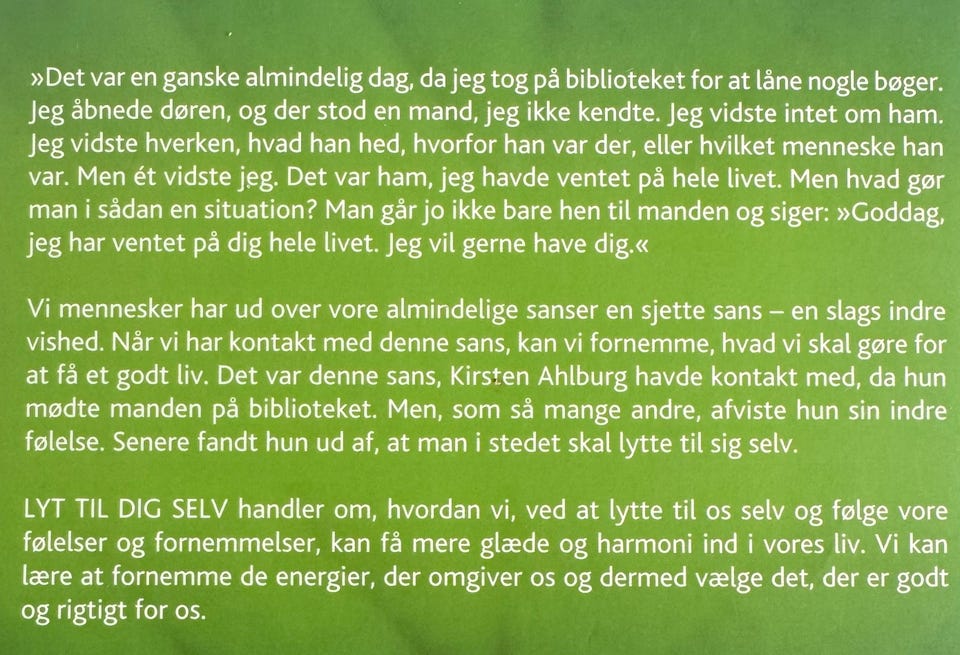 »Det var en ganske almindelig dag, da jeg tog på biblioteket for at låne nogle bøger. Jeg åbnede døren, og der stod en mand, jeg ikke kendte. Jeg vidste intet om ham. Jeg vidste hverken, hvad han hed, hvorfor han var der, eller hvilket menneske han var. Men ét vidste jeg. Det var ham, jeg havde ventet på hele livet. Men hvad gør man i sådan en situation? Man går jo ikke bare hen til manden og siger: »Goddag, jeg har ventet på dig hele livet. Jeg vil gerne have dig.«

Vi mennesker har ud over vore almindelige sanser en sjette sans – en slags indre vished. Når vi har kontakt med denne sans, kan vi fornemme, hvad vi skal gøre for at få et godt liv. Det var denne sans, Kirsten Ahlburg havde kontakt med, da hun mødte manden på biblioteket. Men, som så mange andre, afviste hun sin indre følelse. Senere fandt hun ud af, at man i stedet skal lytte til sig selv.

LYT TIL DIG SELV handler om, hvordan vi, ved at lytte til os selv og følge vore følelser og fornemmelser, kan få mere glæde og harmoni ind i vores liv. Vi kan lære at fornemme de energier, der omgiver os og dermed vælge det, der er godt og rigtigt for os.